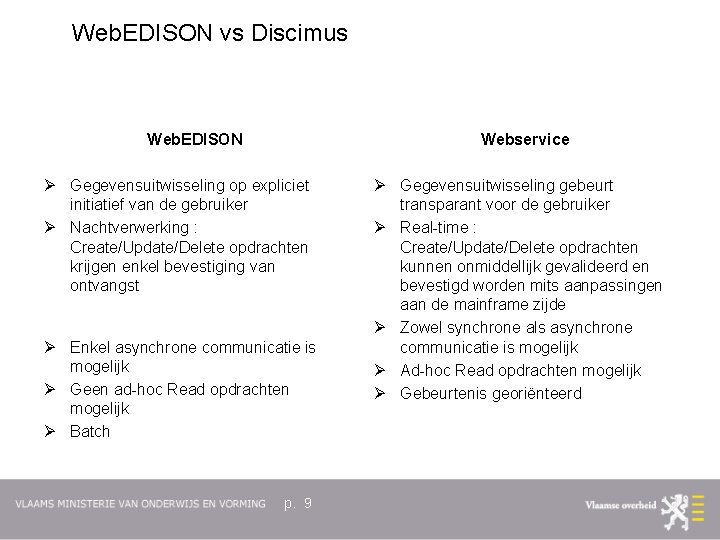 WebEDISON vs Discimus

WebEDISON

➢ Gegevensuitwisseling op expliciet initiatief van de gebruiker
➢ Nachtverwerking : Create/Update/Delete opdrachten krijgen enkel bevestiging van ontvangst

➢ Enkel asynchrone communicatie is mogelijk
➢ Geen ad-hoc Read opdrachten mogelijk
➢ Batch

Webservice

➢ Gegevensuitwisseling gebeurt transparant voor de gebruiker
➢ Real-time : Create/Update/Delete opdrachten kunnen onmiddellijk gevalideerd en bevestigd worden mits aanpassingen aan de mainframe zijde
➢ Zowel synchrone als asynchrone communicatie is mogelijk
➢ Ad-hoc Read opdrachten mogelijk
➢ Gebeurtenis georiënteerd

VLAAMS MINISTERIE VAN ONDERWIJS EN VORMING p. 9

Vlaamse overheid